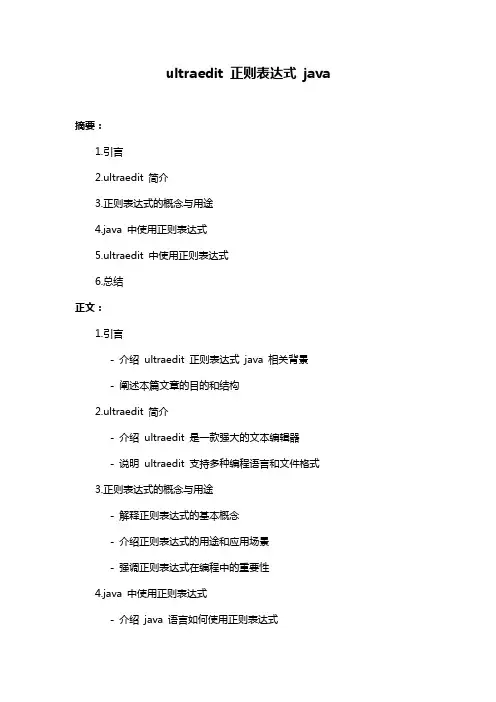 ultraedit 正则表达式 java

摘要：

1.引言

2.ultraedit 简介

3.正则表达式的概念与用途

4.java 中使用正则表达式

5.ultraedit 中使用正则表达式

6.总结

正文：

1.引言

- 介绍 ultraedit 正则表达式 java 相关背景

- 阐述本篇文章的目的和结构

2.ultraedit 简介

- 介绍 ultraedit 是一款强大的文本编辑器

- 说明 ultraedit 支持多种编程语言和文件格式

3.正则表达式的概念与用途

- 解释正则表达式的基本概念

- 介绍正则表达式的用途和应用场景

- 强调正则表达式在编程中的重要性

4.java 中使用正则表达式

- 介绍 java 语言如何使用正则表达式